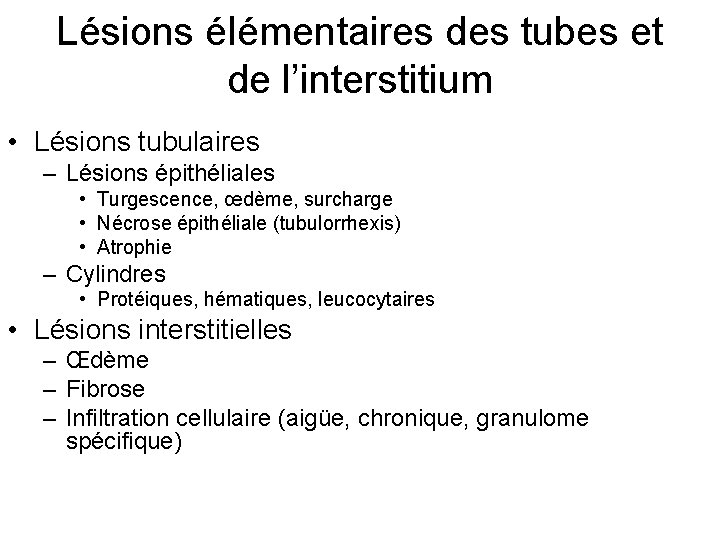 Lésions élémentaires des tubes et de l’interstitium

• Lésions tubulaires
– Lésions épithéliales
• Turgescence, œdème, surcharge
• Nécrose épithéliale (tubulorrhexis)
• Atrophie
– Cylindres
• Protéiques, hématiques, leucocytaires
• Lésions interstitielles
– Œdème
– Fibrose
– Infiltration cellulaire (aigüe, chronique, granulome spécifique)